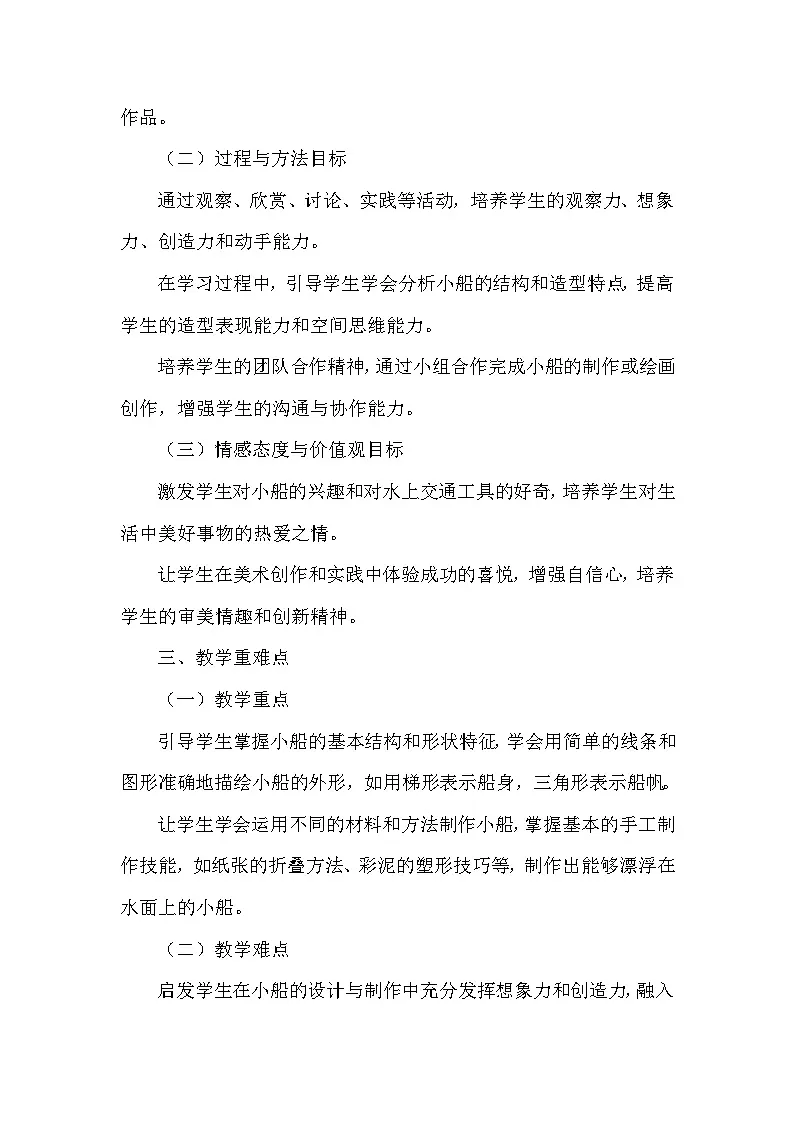 作品。

（二）过程与方法目标

通过观察、欣赏、讨论、实践等活动，培养学生的观察力、想象力、创造力和动手能力。

在学习过程中，引导学生学会分析小船的结构和造型特点，提高学生的造型表现能力和空间思维能力。

培养学生的团队合作精神，通过小组合作完成小船的制作或绘画创作，增强学生的沟通与协作能力。

（三）情感态度与价值观目标

激发学生对小船的兴趣和对水上交通工具的好奇，培养学生对生活中美好事物的热爱之情。

让学生在美术创作和实践中体验成功的喜悦，增强自信心，培养学生的审美情趣和创新精神。

三、教学重难点

（一）教学重点

引导学生掌握小船的基本结构和形状特征，学会用简单的线条和图形准确地描绘小船的外形，如用梯形表示船身，三角形表示船帆。

让学生学会运用不同的材料和方法制作小船，掌握基本的手工制作技能，如纸张的折叠方法、彩泥的塑形技巧等，制作出能够漂浮在水面上的小船。

（二）教学难点

启发学生在小船的设计与制作中充分发挥想象力和创造力，融入